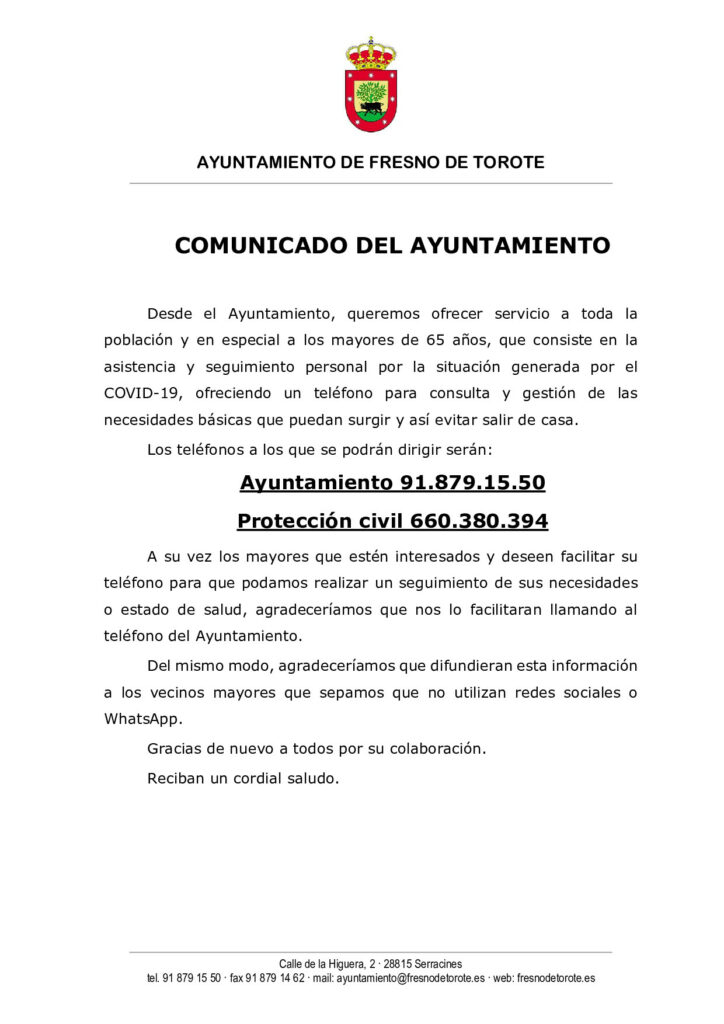 AYUNTAMIENTO DE FRESNO DE TOROTE

COMUNICADO DEL AYUNTAMIENTO

Desde el Ayuntamiento, queremos ofrecer servicio a toda la población y en especial a los mayores de 65 años, que consiste en la asistencia y seguimiento personal por la situación generada por el COVID-19, ofreciendo un teléfono para consulta y gestión de las necesidades básicas que puedan surgir y así evitar salir de casa.

Los teléfonos a los que se podrán dirigir serán:

Ayuntamiento 91.879.15.50

Protección civil 660.380.394

A su vez los mayores que estén interesados y deseen facilitar su teléfono para que podamos realizar un seguimiento de sus necesidades o estado de salud, agradeceríamos que nos lo facilitaran llamando al teléfono del Ayuntamiento.

Del mismo modo, agradeceríamos que difundieran esta información a los vecinos mayores que sepamos que no utilizan redes sociales o WhatsApp.

Gracias de nuevo a todos por su colaboración.

Reciban un cordial saludo.

Calle de la Higuera, 2 · 28815 Serracines
tel. 91 879 15 50 · fax 91 879 14 62 · mail: ayuntamiento@fresnodetorote.es · web: fresnodetorote.es